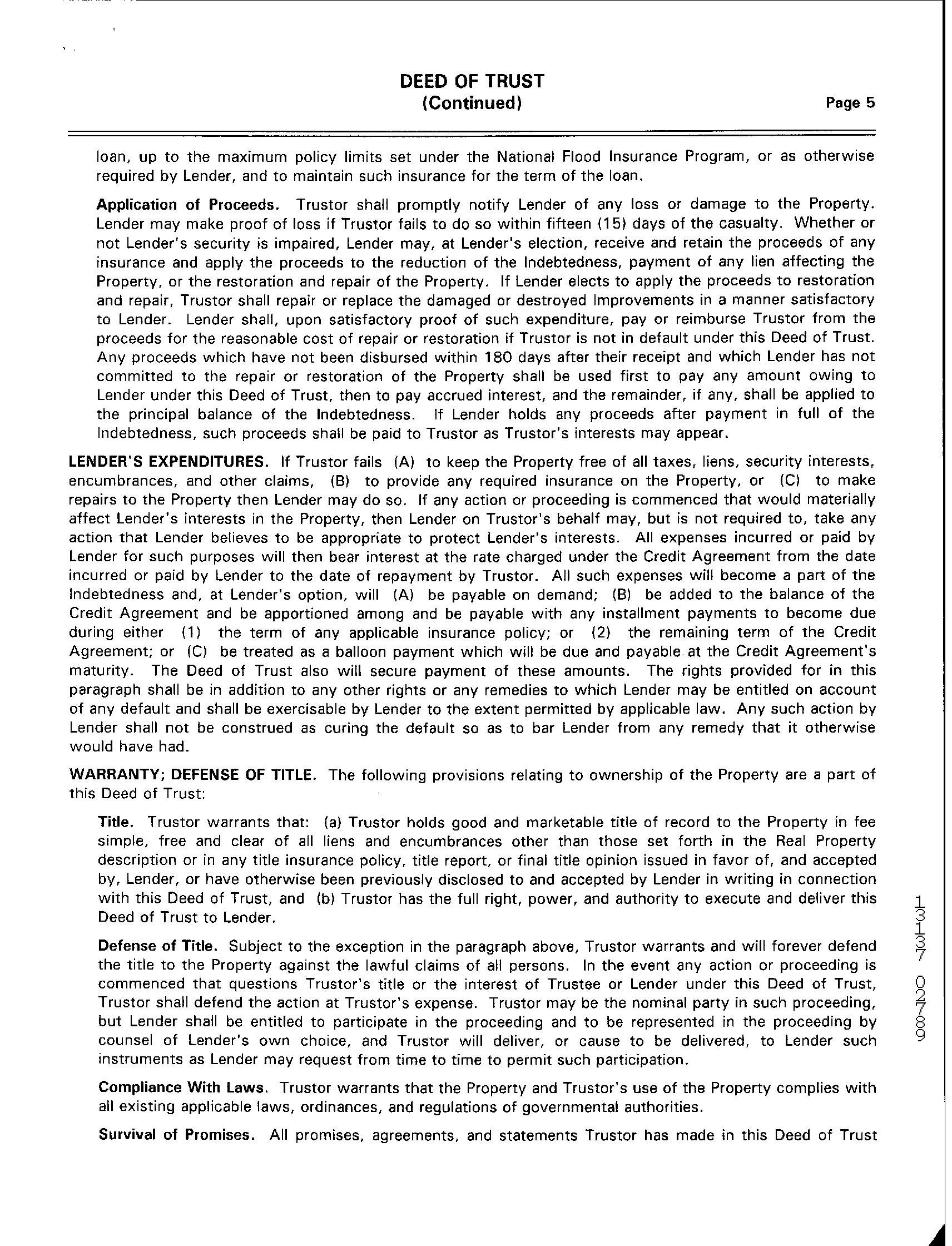 DEED OF TRUST
(Continued)

Page 5

loan, up to the maximum policy limits set under the National Flood Insurance Program, or as otherwise required by Lender, and to maintain such insurance for the term of the loan.

Application of Proceeds. Trustor shall promptly notify Lender of any loss or damage to the Property. Lender may make proof of loss if Trustor fails to do so within fifteen (15) days of the casualty. Whether or not Lender's security is impaired, Lender may, at Lender's election, receive and retain the proceeds of any insurance and apply the proceeds to the reduction of the Indebtedness, payment of any lien affecting the Property, or the restoration and repair of the Property. If Lender elects to apply the proceeds to restoration and repair, Trustor shall repair or replace the damaged or destroyed Improvements in a manner satisfactory to Lender. Lender shall, upon satisfactory proof of such expenditure, pay or reimburse Trustor from the proceeds for the reasonable cost of repair or restoration if Trustor is not in default under this Deed of Trust. Any proceeds which have not been disbursed within 180 days after their receipt and which Lender has not committed to the repair or restoration of the Property shall be used first to pay any amount owing to Lender under this Deed of Trust, then to pay accrued interest, and the remainder, if any, shall be applied to the principal balance of the Indebtedness. If Lender holds any proceeds after payment in full of the Indebtedness, such proceeds shall be paid to Trustor as Trustor's interests may appear.

LENDER'S EXPENDITURES. If Trustor fails (A) to keep the Property free of all taxes, liens, security interests, encumbrances, and other claims, (B) to provide any required insurance on the Property, or (C) to make repairs to the Property then Lender may do so. If any action or proceeding is commenced that would materially affect Lender's interests in the Property, then Lender on Trustor's behalf may, but is not required to, take any action that Lender believes to be appropriate to protect Lender's interests. All expenses incurred or paid by Lender for such purposes will then bear interest at the rate charged under the Credit Agreement from the date incurred or paid by Lender to the date of repayment by Trustor. All such expenses will become a part of the Indebtedness and, at Lender's option, will (A) be payable on demand; (B) be added to the balance of the Credit Agreement and be apportioned among and be payable with any installment payments to become due during either (1) the term of any applicable insurance policy; or (2) the remaining term of the Credit Agreement; or (C) be treated as a balloon payment which will be due and payable at the Credit Agreement's maturity. The Deed of Trust also will secure payment of these amounts. The rights provided for in this paragraph shall be in addition to any other rights or any remedies to which Lender may be entitled on account of any default and shall be exercisable by Lender to the extent permitted by applicable law. Any such action by Lender shall not be construed as curing the default so as to bar Lender from any remedy that it otherwise would have had.

WARRANTY; DEFENSE OF TITLE. The following provisions relating to ownership of the Property are a part of this Deed of Trust:

Title. Trustor warrants that: (a) Trustor holds good and marketable title of record to the Property in fee simple, free and clear of all liens and encumbrances other than those set forth in the Real Property description or in any title insurance policy, title report, or final title opinion issued in favor of, and accepted by, Lender, or have otherwise been previously disclosed to and accepted by Lender in writing in connection with this Deed of Trust, and (b) Trustor has the full right, power, and authority to execute and deliver this Deed of Trust to Lender.

Defense of Title. Subject to the exception in the paragraph above, Trustor warrants and will forever defend the title to the Property against the lawful claims of all persons. In the event any action or proceeding is commenced that questions Trustor's title or the interest of Trustee or Lender under this Deed of Trust, Trustor shall defend the action at Trustor's expense. Trustor may be the nominal party in such proceeding, but Lender shall be entitled to participate in the proceeding and to be represented in the proceeding by counsel of Lender's own choice, and Trustor will deliver, or cause to be delivered, to Lender such instruments as Lender may request from time to time to permit such participation.

Compliance With Laws. Trustor warrants that the Property and Trustor's use of the Property complies with all existing applicable laws, ordinances, and regulations of governmental authorities.

Survival of Promises. All promises, agreements, and statements Trustor has made in this Deed of Trust

13137 02789